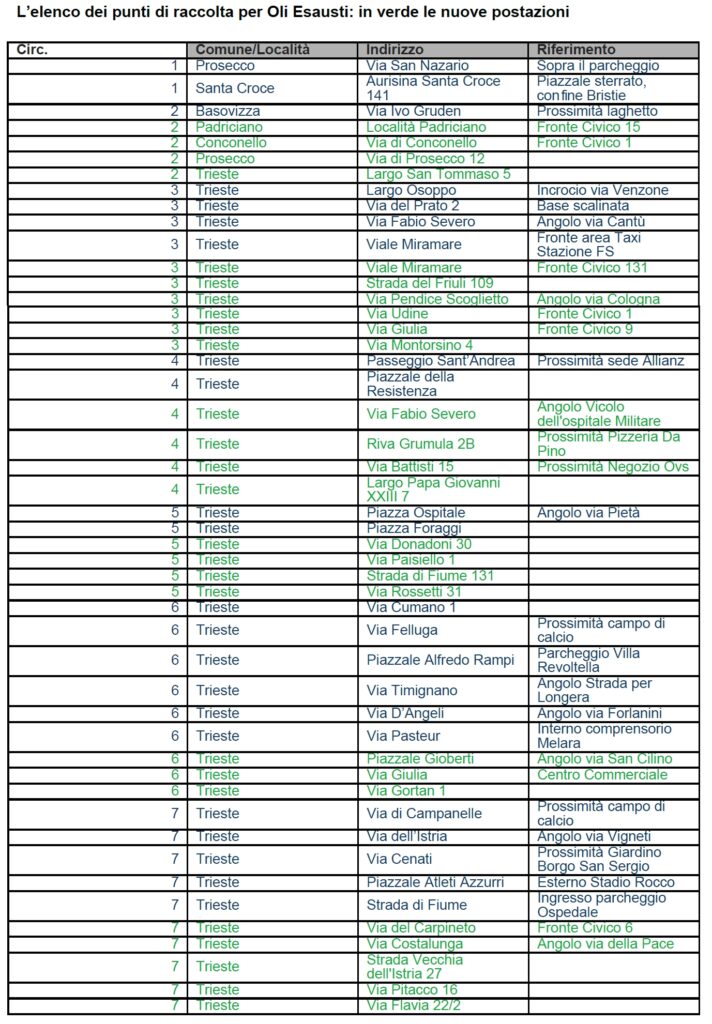 L'elenco dei punti di raccolta per Oli Esausti: in verde le nuove postazioni

| Circ. | Comune/Località | Indirizzo | Riferimento |
|---|---|---|---|
| 1 | Prosecco | Via San Nazario | Sopra il parcheggio |
| 1 | Santa Croce | Aurisina Santa Croce 141 | Piazzale sterrato, confine Bristie |
| 2 | Basovizza | Via Ivo Gruden | Prossimità laghetto |
| 2 | Padriciano | Località Padriciano | Fronte Civico 15 |
| 2 | Conconello | Via di Conconello | Fronte Civico 1 |
| 2 | Prosecco | Via di Prosecco 12 | |
| 2 | Trieste | Largo San Tommaso 5 | |
| 3 | Trieste | Largo Osoppo | Incrocio via Venzone |
| 3 | Trieste | Via del Prato 2 | Base scalinata |
| 3 | Trieste | Via Fabio Severo | Angolo via Cantù |
| 3 | Trieste | Viale Miramare | Fronte area Taxi Stazione FS |
| 3 | Trieste | Viale Miramare | Fronte Civico 131 |
| 3 | Trieste | Strada del Friuli 109 | |
| 3 | Trieste | Via Pendice Scoglietto | Angolo via Cologna |
| 3 | Trieste | Via Udine | Fronte Civico 1 |
| 3 | Trieste | Via Giulia | Fronte Civico 9 |
| 3 | Trieste | Via Montorsino 4 | |
| 4 | Trieste | Passeggio Sant'Andrea | Prossimità sede Allianz |
| 4 | Trieste | Piazzale della Resistenza | |
| 4 | Trieste | Via Fabio Severo | Angolo Vicolo dell'ospitale Militare |
| 4 | Trieste | Riva Grumula 2B | Prossimità Pizzeria Da Pino |
| 4 | Trieste | Via Battisti 15 | Prossimità Negozio Ovs |
| 4 | Trieste | Largo Papa Giovanni XXIII 7 | |
| 5 | Trieste | Piazza Ospitale | Angolo via Pietà |
| 5 | Trieste | Piazza Foraggi | |
| 5 | Trieste | Via Donadoni 30 | |
| 5 | Trieste | Via Paisiello 1 | |
| 5 | Trieste | Strada di Fiume 131 | |
| 5 | Trieste | Via Rossetti 31 | |
| 6 | Trieste | Via Cumano 1 | |
| 6 | Trieste | Via Felluga | Prossimità campo di calcio |
| 6 | Trieste | Piazzale Alfredo Rampi | Parcheggio Villa Revoltella |
| 6 | Trieste | Via Timignano | Angolo Strada per Longera |
| 6 | Trieste | Via D'Angeli | Angolo via Forlanini |
| 6 | Trieste | Via Pasteur | Interno comprensorio Melara |
| 6 | Trieste | Piazzale Gioberti | Angolo via San Cilino |
| 6 | Trieste | Via Giulia | Centro Commerciale |
| 6 | Trieste | Via Gortan 1 | |
| 7 | Trieste | Via di Campanelle | Prossimità campo di calcio |
| 7 | Trieste | Via dell'Istria | Angolo via Vigneti |
| 7 | Trieste | Via Cenati | Prossimità Giardino Borgo San Sergio |
| 7 | Trieste | Piazzale Atleti Azzurri | Esterno Stadio Rocco |
| 7 | Trieste | Strada di Fiume | Ingresso parcheggio Ospedale |
| 7 | Trieste | Via del Carpineto | Fronte Civico 6 |
| 7 | Trieste | Via Costalunga | Angolo via della Pace |
| 7 | Trieste | Strada Vecchia dell'Istria 27 | |
| 7 | Trieste | Via Pitacco 16 | |
| 7 | Trieste | Via Flavia 22/2 | |